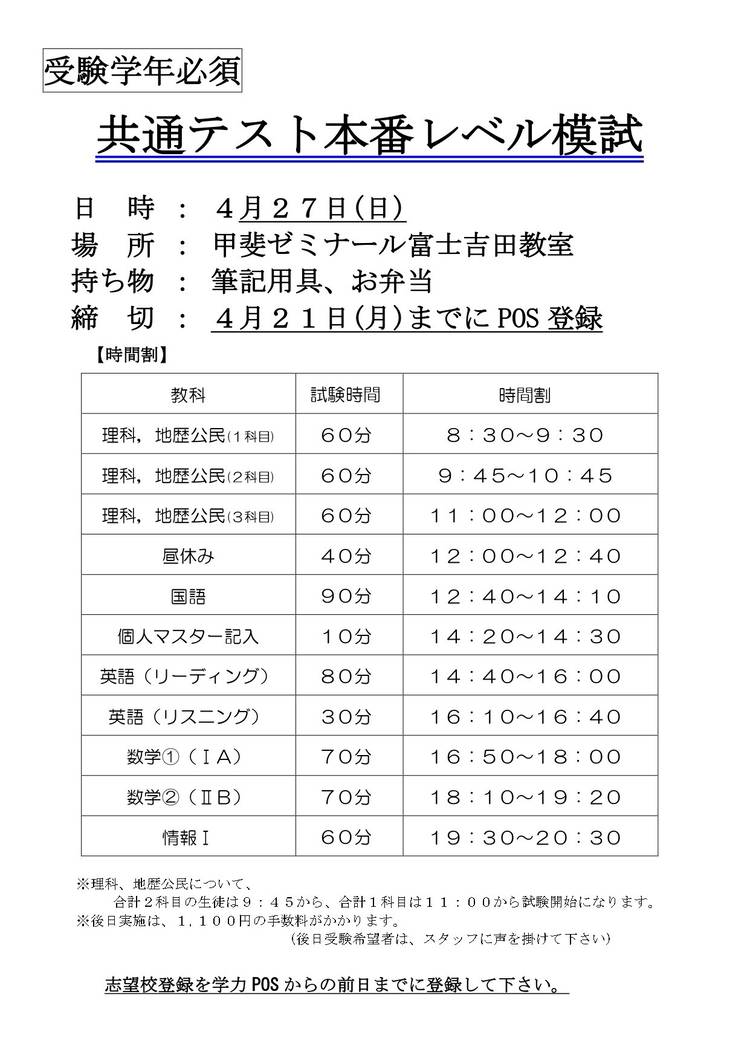 受験学年必須

共通テスト本番レベル模試

日　時　：　４月２７日(日)
場　所　：　甲斐ゼミナール富士吉田教室
持ち物　：　筆記用具、お弁当
締　切　：　４月２１日(月)までに POS 登録

【時間割】

| 教科 | 試験時間 | 時間割 |
|---|---|---|
| 理科，地歴公民(１科目) | ６０分 | ８：３０～９：３０ |
| 理科，地歴公民(２科目) | ６０分 | ９：４５～１０：４５ |
| 理科，地歴公民(３科目) | ６０分 | １１：００～１２：００ |
| 昼休み | ４０分 | １２：００～１２：４０ |
| 国語 | ９０分 | １２：４０～１４：１０ |
| 個人マスター記入 | １０分 | １４：２０～１４：３０ |
| 英語（リーディング） | ８０分 | １４：４０～１６：００ |
| 英語（リスニング） | ３０分 | １６：１０～１６：４０ |
| 数学①（ⅠA） | ７０分 | １６：５０～１８：００ |
| 数学②（ⅡB） | ７０分 | １８：１０～１９：２０ |
| 情報Ⅰ | ６０分 | １９：３０～２０：３０ |

※理科、地歴公民について、
合計２科目の生徒は９：４５から、合計１科目は１１：００から試験開始になります。
※後日実施は、１，１００円の手数料がかかります。
（後日受験希望者は、スタッフに声を掛けて下さい）

志望校登録を学力 POS からの前日までに登録して下さい。